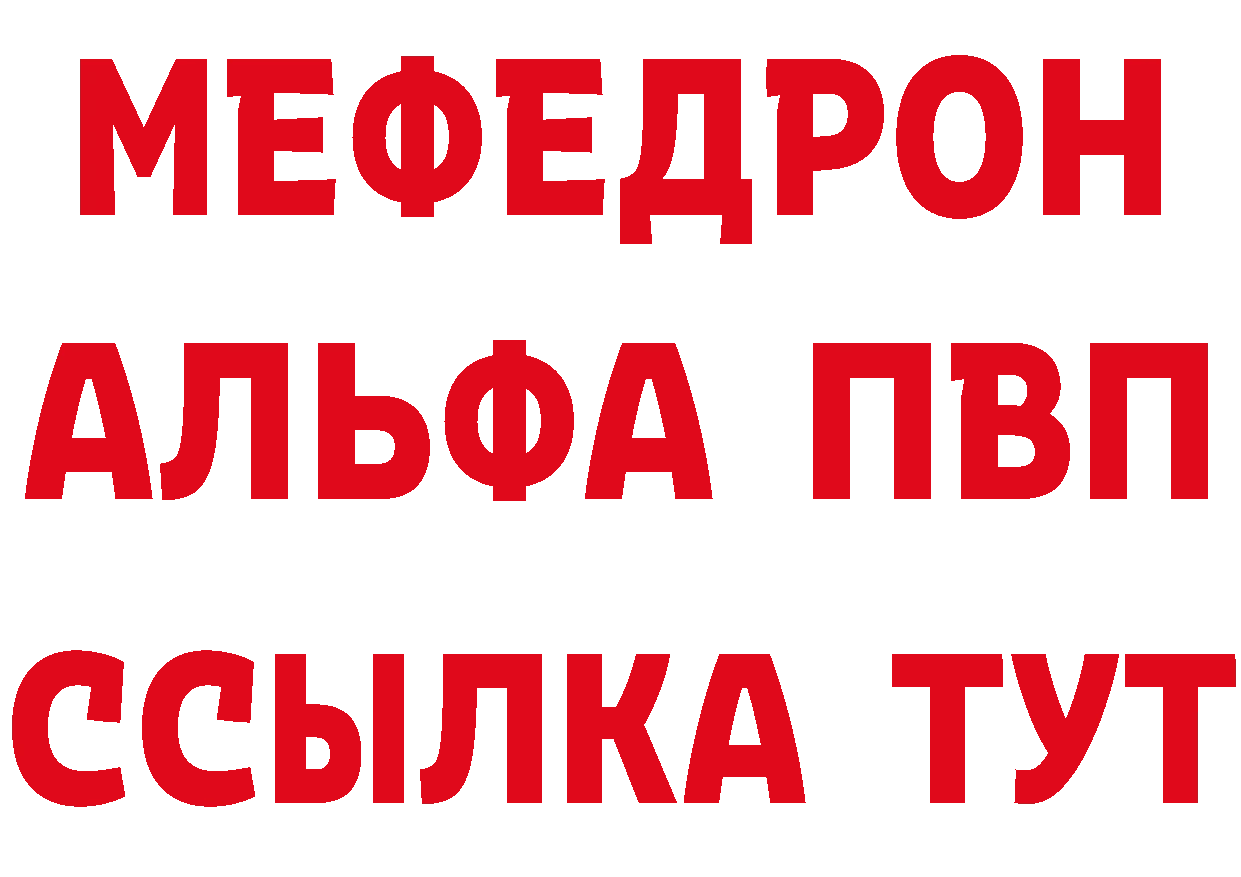 МЕФЕДРОН
АЛЬФА ПВП
ССЫЛКА ТУТ